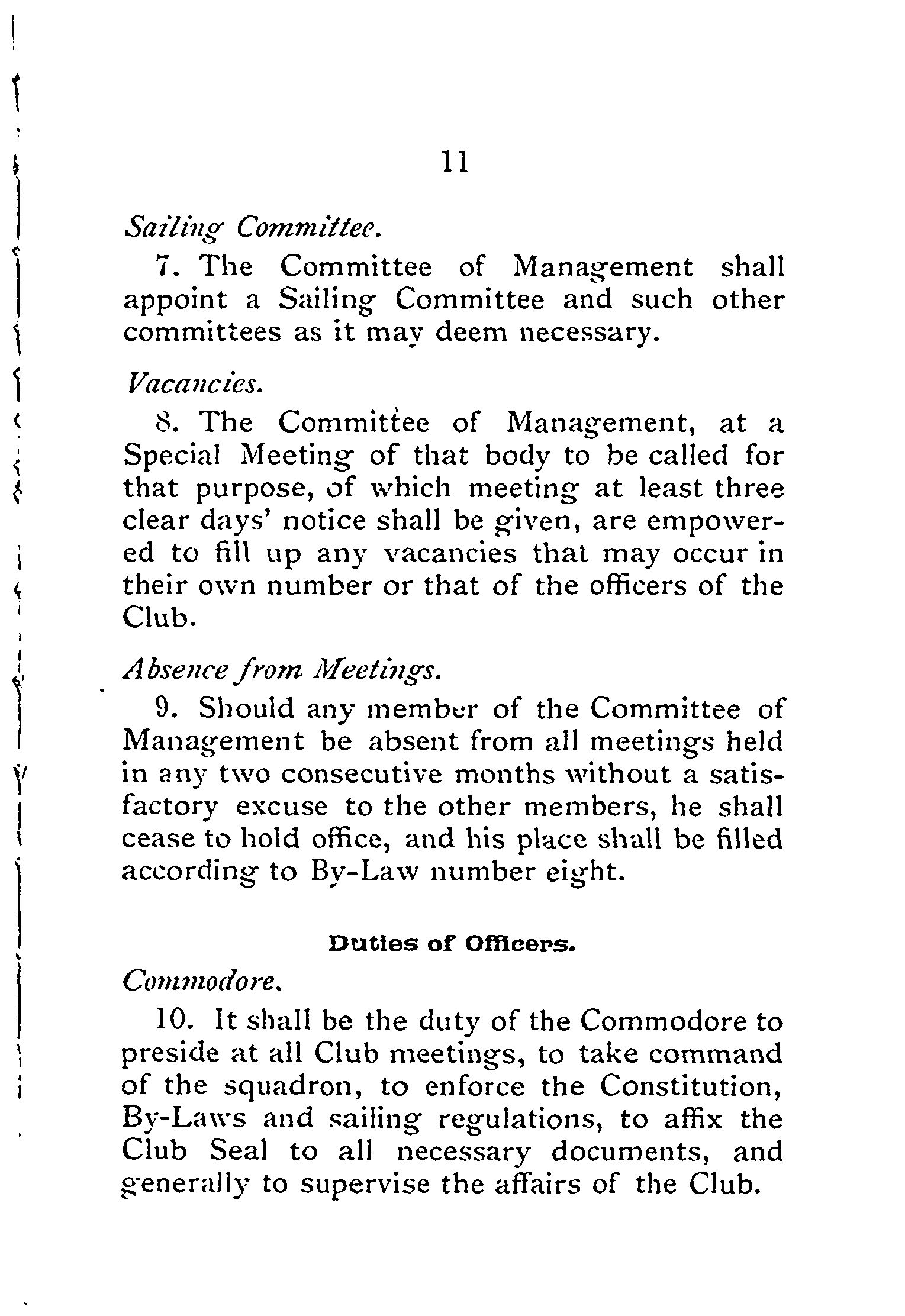 11

Sailing Committee.

7. The Committee of Management shall appoint a Sailing Committee and such other committees as it may deem necessary.

Vacancies.

8. The Committee of Management, at a Special Meeting of that body to be called for that purpose, of which meeting at least three clear days' notice shall be given, are empowered to fill up any vacancies that may occur in their own number or that of the officers of the Club.

Absence from Meetings.

9. Should any member of the Committee of Management be absent from all meetings held in any two consecutive months without a satisfactory excuse to the other members, he shall cease to hold office, and his place shall be filled according to By-Law number eight.

Duties of Officers.

Commodore.

10. It shall be the duty of the Commodore to preside at all Club meetings, to take command of the squadron, to enforce the Constitution, By-Laws and sailing regulations, to affix the Club Seal to all necessary documents, and generally to supervise the affairs of the Club.